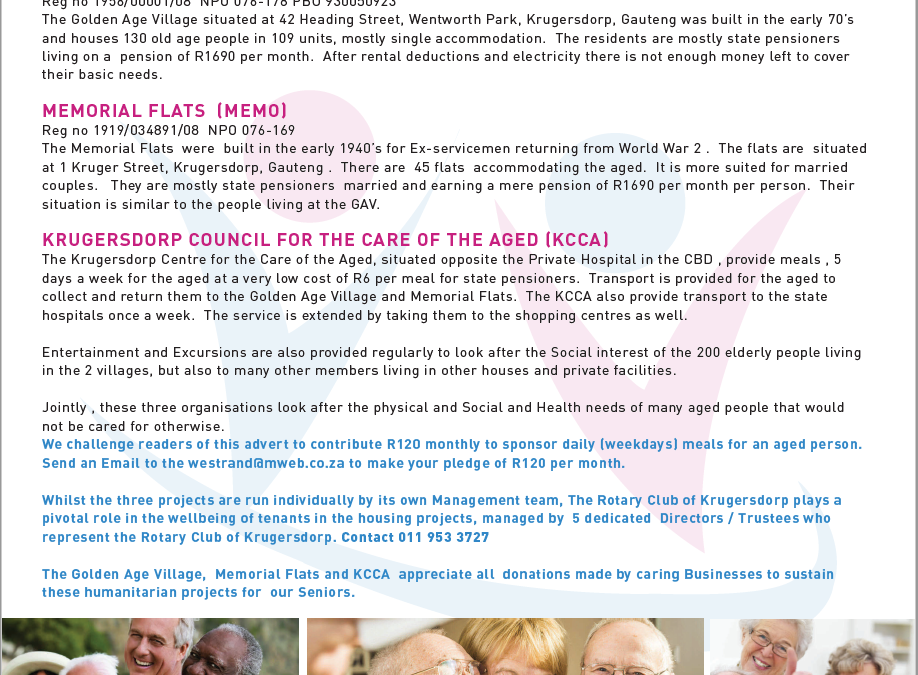 Reg no 1958/00001/08 NPO 076-178 PBO 930050923
The Golden Age Village situated at 42 Heading Street, Wentworth Park, Krugersdorp, Gauteng was built in the early 70's and houses 130 old age people in 109 units, mostly single accommodation. The residents are mostly state pensioners living on a pension of R1690 per month. After rental deductions and electricity there is not enough money left to cover their basic needs.

MEMORIAL FLATS (MEMO)
Reg no 1919/034891/08 NPO 076-169
The Memorial Flats were built in the early 1940's for Ex-servicemen returning from World War 2 . The flats are situated at 1 Kruger Street, Krugersdorp, Gauteng . There are 45 flats accommodating the aged. It is more suited for married couples. They are mostly state pensioners married and earning a mere pension of R1690 per month per person. Their situation is similar to the people living at the GAV.

KRUGERSDORP COUNCIL FOR THE CARE OF THE AGED (KCCA)
The Krugersdorp Centre for the Care of the Aged, situated opposite the Private Hospital in the CBD , provide meals , 5 days a week for the aged at a very low cost of R6 per meal for state pensioners. Transport is provided for the aged to collect and return them to the Golden Age Village and Memorial Flats. The KCCA also provide transport to the state hospitals once a week. The service is extended by taking them to the shopping centres as well.

Entertainment and Excursions are also provided regularly to look after the Social interest of the 200 elderly people living in the 2 villages, but also to many other members living in other houses and private facilities.

Jointly , these three organisations look after the physical and Social and Health needs of many aged people that would not be cared for otherwise.
We challenge readers of this advert to contribute R120 monthly to sponsor daily (weekdays) meals for an aged person. Send an Email to the westrand@mweb.co.za to make your pledge of R120 per month.

Whilst the three projects are run individually by its own Management team, The Rotary Club of Krugersdorp plays a pivotal role in the wellbeing of tenants in the housing projects, managed by 5 dedicated Directors / Trustees who represent the Rotary Club of Krugersdorp. Contact 011 953 3727

The Golden Age Village, Memorial Flats and KCCA appreciate all donations made by caring Businesses to sustain these humanitarian projects for our Seniors.